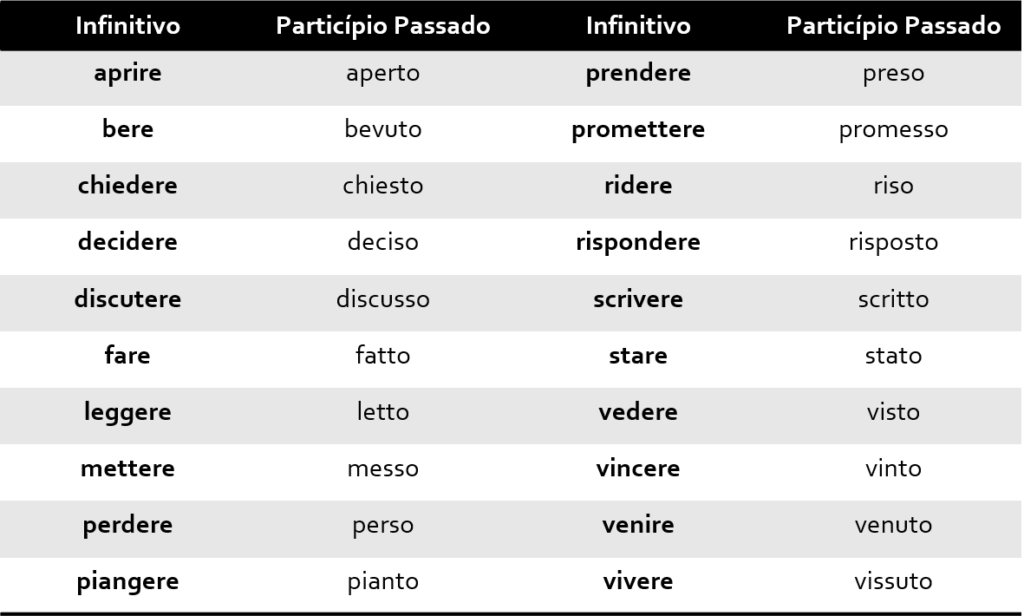 | Infinitivo | Particípio Passado | Infinitivo | Particípio Passado |
|---|---|---|---|
| **aprire** | aperto | **prendere** | preso |
| **bere** | bevuto | **promettere** | promesso |
| **chiedere** | chiesto | **ridere** | riso |
| **decidere** | deciso | **rispondere** | risposto |
| **discutere** | discusso | **scrivere** | scritto |
| **fare** | fatto | **stare** | stato |
| **leggere** | letto | **vedere** | visto |
| **mettere** | messo | **vincere** | vinto |
| **perdere** | perso | **venire** | venuto |
| **piangere** | pianto | **vivere** | vissuto |